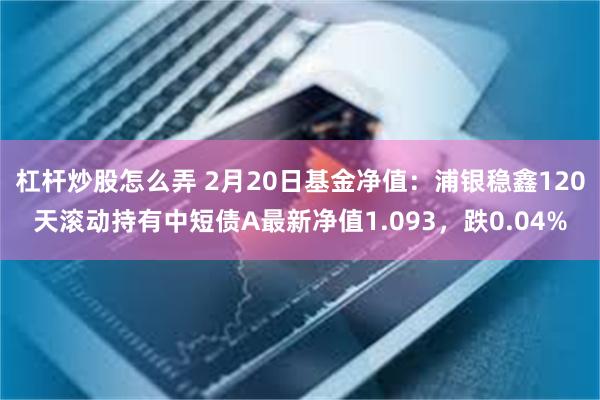 杠杆炒股怎么弄 2月20日基金净值：浦银稳鑫120天滚动持有中短债A最新净值1.093，跌0.04%